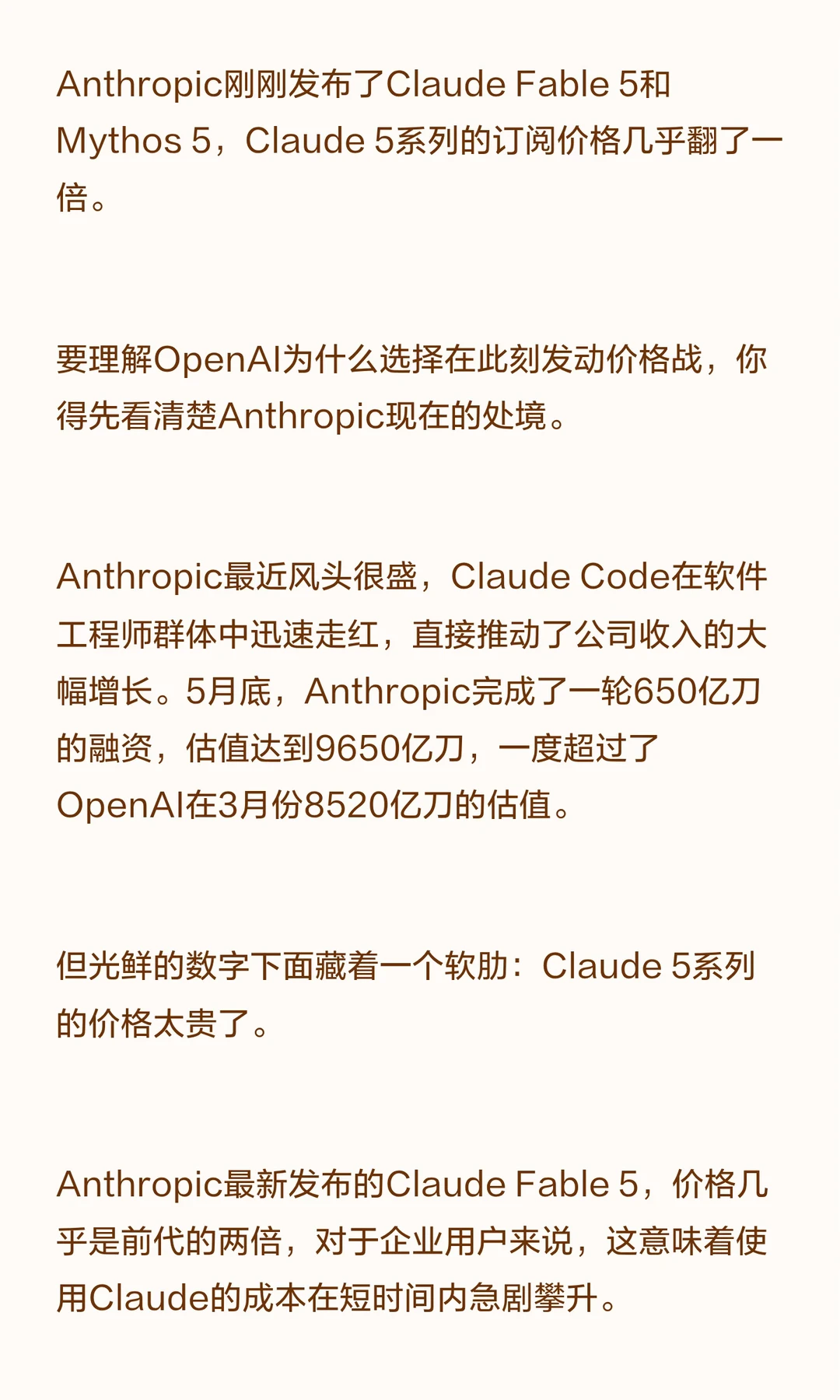 Anthropic刚刚发布了Claude Fable 5和Mythos 5，Claude 5系列的订阅价格几乎翻了一倍。

要理解OpenAI为什么选择在此刻发动价格战，你得先看清楚Anthropic现在的处境。

Anthropic最近风头很盛，Claude Code在软件工程师群体中迅速走红，直接推动了公司收入的大幅增长。5月底，Anthropic完成了一轮650亿刀的融资，估值达到9650亿刀，一度超过了OpenAI在3月份8520亿刀的估值。

但光鲜的数字下面藏着一个软肋：Claude 5系列的价格太贵了。

Anthropic最新发布的Claude Fable 5，价格几乎是前代的两倍，对于企业用户来说，这意味着使用Claude的成本在短时间内急剧攀升。